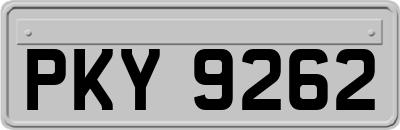 PKY 9262